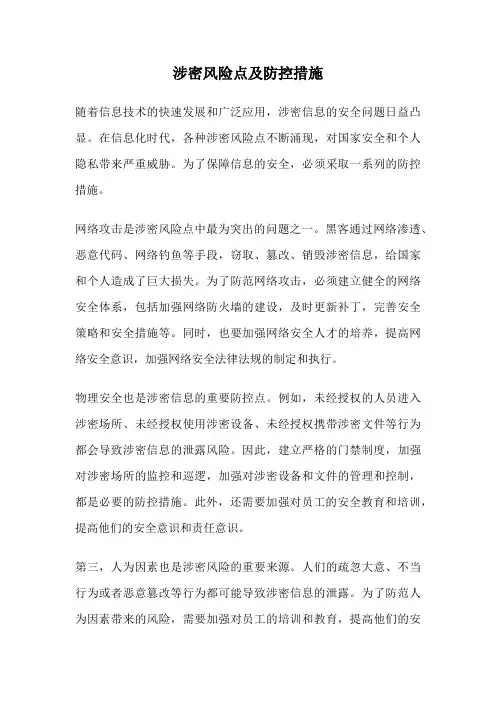 涉密风险点及防控措施

随着信息技术的快速发展和广泛应用，涉密信息的安全问题日益凸显。在信息化时代，各种涉密风险点不断涌现，对国家安全和个人隐私带来严重威胁。为了保障信息的安全，必须采取一系列的防控措施。

网络攻击是涉密风险点中最为突出的问题之一。黑客通过网络渗透、恶意代码、网络钓鱼等手段，窃取、篡改、销毁涉密信息，给国家和个人造成了巨大损失。为了防范网络攻击，必须建立健全的网络安全体系，包括加强网络防火墙的建设，及时更新补丁，完善安全策略和安全措施等。同时，也要加强网络安全人才的培养，提高网络安全意识，加强网络安全法律法规的制定和执行。

物理安全也是涉密信息的重要防控点。例如，未经授权的人员进入涉密场所、未经授权使用涉密设备、未经授权携带涉密文件等行为都会导致涉密信息的泄露风险。因此，建立严格的门禁制度，加强对涉密场所的监控和巡逻，加强对涉密设备和文件的管理和控制，都是必要的防控措施。此外，还需要加强对员工的安全教育和培训，提高他们的安全意识和责任意识。

第三，人为因素也是涉密风险的重要来源。人们的疏忽大意、不当行为或者恶意篡改等行为都可能导致涉密信息的泄露。为了防范人为因素带来的风险，需要加强对员工的培训和教育，提高他们的安